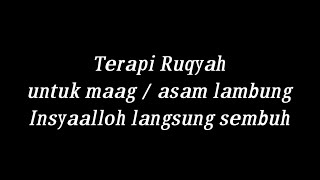 Terapi Ruqyah
untuk maag / asam lambung
Insyaalloh langsung sembuh